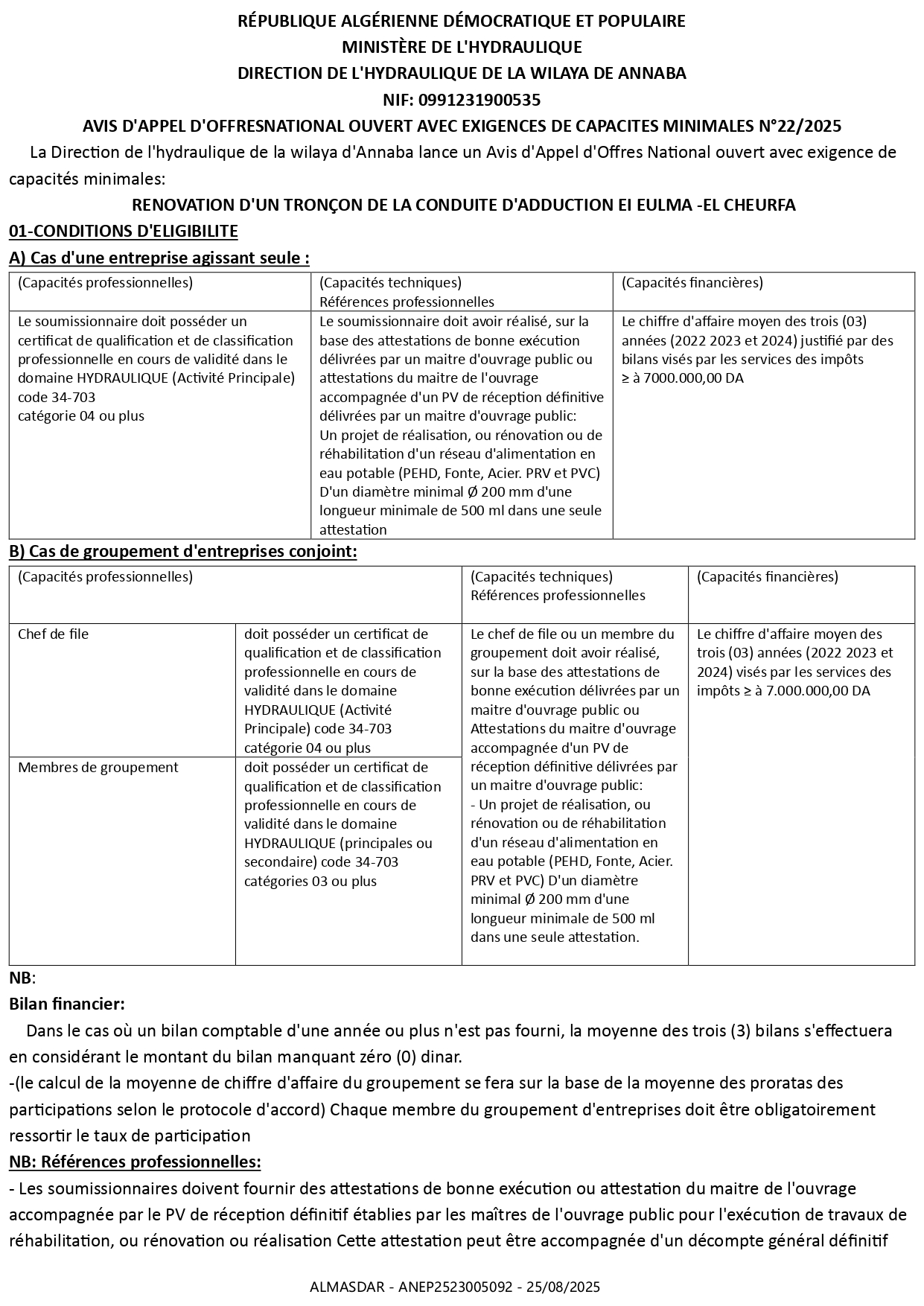 RÉPUBLIQUE ALGÉRIENNE DÉMOCRATIQUE ET POPULAIRE
MINISTÈRE DE L'HYDRAULIQUE
DIRECTION DE L'HYDRAULIQUE DE LA WILAYA DE ANNABA
NIF: 0991231900535
AVIS D'APPEL D'OFFRESNATIONAL OUVERT AVEC EXIGENCES DE CAPACITES MINIMALES N°22/2025

La Direction de l'hydraulique de la wilaya d'Annaba lance un Avis d'Appel d'Offres National ouvert avec exigence de capacités minimales:

RENOVATION D'UN TRONÇON DE LA CONDUITE D'ADDUCTION EI EULMA -EL CHEURFA

01-CONDITIONS D'ELIGIBILITE

A) Cas d'une entreprise agissant seule :

| (Capacités professionnelles) | (Capacités techniques) Références professionnelles | (Capacités financières) |
|---|---|---|
| Le soumissionnaire doit posséder un certificat de qualification et de classification professionnelle en cours de validité dans le domaine HYDRAULIQUE (Activité Principale) code 34-703 catégorie 04 ou plus | Le soumissionnaire doit avoir réalisé, sur la base des attestations de bonne exécution délivrées par un maitre d'ouvrage public ou attestations du maitre de l'ouvrage accompagnée d'un PV de réception définitive délivrées par un maitre d'ouvrage public: Un projet de réalisation, ou rénovation ou de réhabilitation d'un réseau d'alimentation en eau potable (PEHD, Fonte, Acier. PRV et PVC) D'un diamètre minimal Ø 200 mm d'une longueur minimale de 500 ml dans une seule attestation | Le chiffre d'affaire moyen des trois (03) années (2022 2023 et 2024) justifié par des bilans visés par les services des impôts ≥ à 7000.000,00 DA |

B) Cas de groupement d'entreprises conjoint:

| (Capacités professionnelles) | | (Capacités techniques) Références professionnelles | (Capacités financières) |
|---|---|---|---|
| Chef de file | doit posséder un certificat de qualification et de classification professionnelle en cours de validité dans le domaine HYDRAULIQUE (Activité Principale) code 34-703 catégorie 04 ou plus | Le chef de file ou un membre du groupement doit avoir réalisé, sur la base des attestations de bonne exécution délivrées par un maitre d'ouvrage public ou Attestations du maitre d'ouvrage accompagnée d'un PV de réception définitive délivrées par un maitre d'ouvrage public: - Un projet de réalisation, ou rénovation ou de réhabilitation d'un réseau d'alimentation en eau potable (PEHD, Fonte, Acier. PRV et PVC) D'un diamètre minimal Ø 200 mm d'une longueur minimale de 500 ml dans une seule attestation. | Le chiffre d'affaire moyen des trois (03) années (2022 2023 et 2024) visés par les services des impôts ≥ à 7.000.000,00 DA |
| Membres de groupement | doit posséder un certificat de qualification et de classification professionnelle en cours de validité dans le domaine HYDRAULIQUE (principales ou secondaire) code 34-703 catégories 03 ou plus | | |

NB:
Bilan financier:
Dans le cas où un bilan comptable d'une année ou plus n'est pas fourni, la moyenne des trois (3) bilans s'effectuera en considérant le montant du bilan manquant zéro (0) dinar.
-(le calcul de la moyenne de chiffre d'affaire du groupement se fera sur la base de la moyenne des proratas des participations selon le protocole d'accord) Chaque membre du groupement d'entreprises doit être obligatoirement ressortir le taux de participation

NB: Références professionnelles:
- Les soumissionnaires doivent fournir des attestations de bonne exécution ou attestation du maitre de l'ouvrage accompagnée par le PV de réception définitif établies par les maîtres de l'ouvrage public pour l'exécution de travaux de réhabilitation, ou rénovation ou réalisation Cette attestation peut être accompagnée d'un décompte général définitif

ALMASDAR - ANEP2523005092 - 25/08/2025